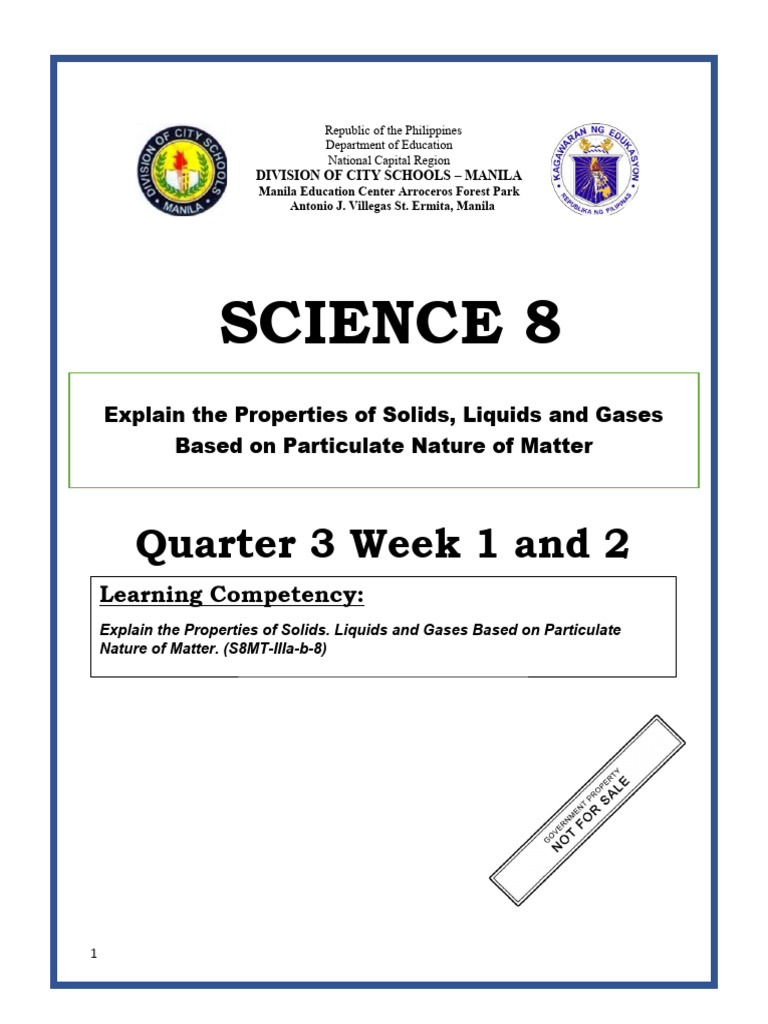 DIVISION OF CITY SCHOOLS MANILA

Republic of the Philippines
Department of Education
National Capital Region
DIVISION OF CITY SCHOOLS – MANILA
Manila Education Center Arroceros Forest Park
Antonio J. Villegas St. Ermita, Manila

KAGAWARAN NG EDUKASYON
REPUBLIKA NG PILIPINAS

SCIENCE 8

Explain the Properties of Solids, Liquids and Gases Based on Particulate Nature of Matter

Quarter 3 Week 1 and 2

Learning Competency:

Explain the Properties of Solids. Liquids and Gases Based on Particulate Nature of Matter. (S8MT-IIIa-b-8)

GOVERNMENT PROPERTY
NOT FOR SALE

1